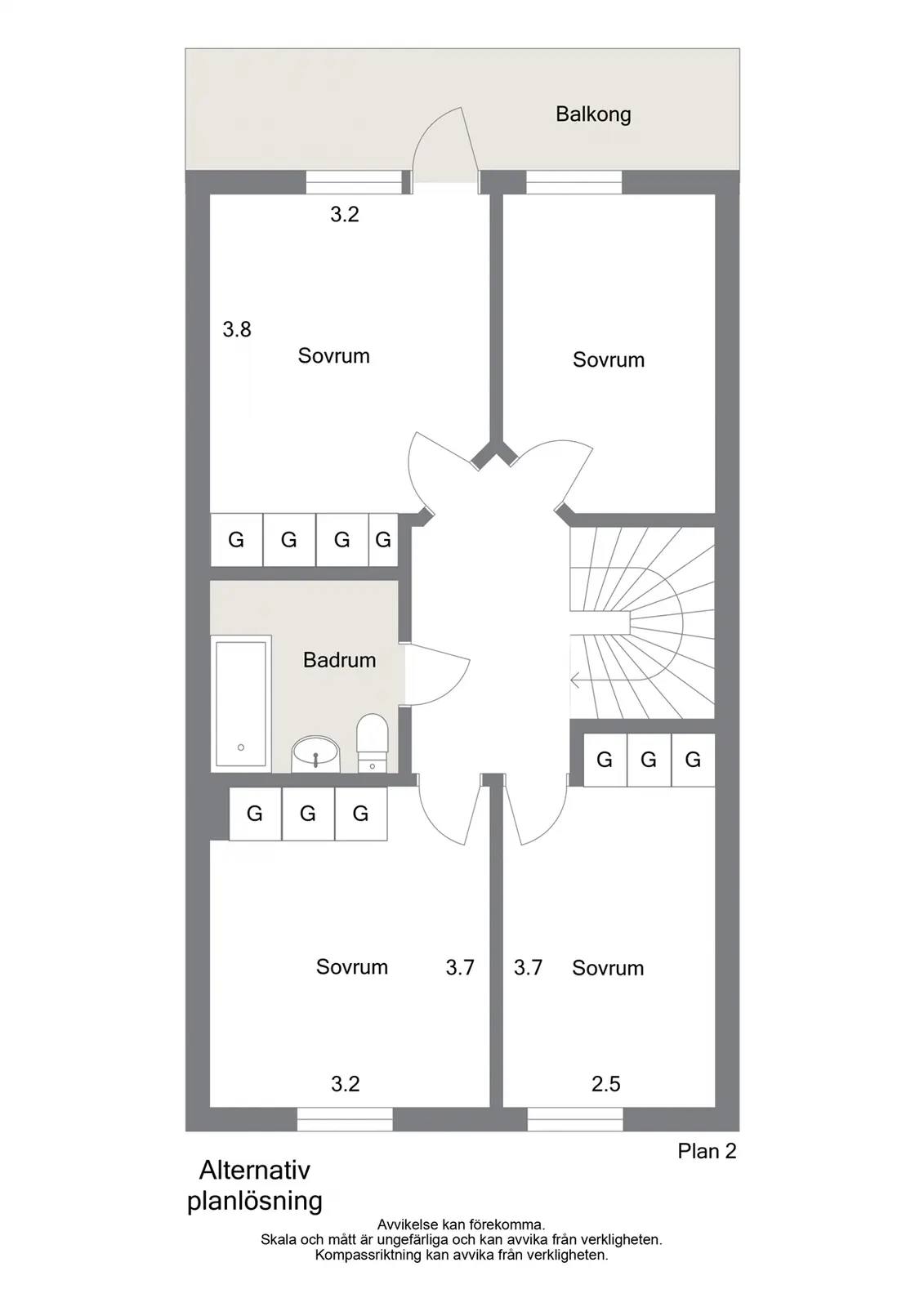 Balkong

3.2

3.8

Sovrum

Sovrum

G G G G

Badrum

G G G

G G G

Sovrum 3.7

3.7 Sovrum

3.2

2.5

Plan 2

Alternativ planlösning

Avvikelse kan förekomma.
Skala och mått är ungefärliga och kan avvika från verkligheten.
Kompassriktning kan avvika från verkligheten.